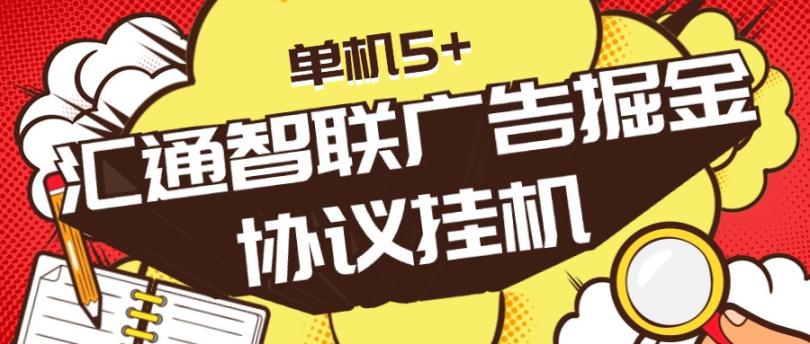 单机5+

汇通智联广告掘金

协议挂机